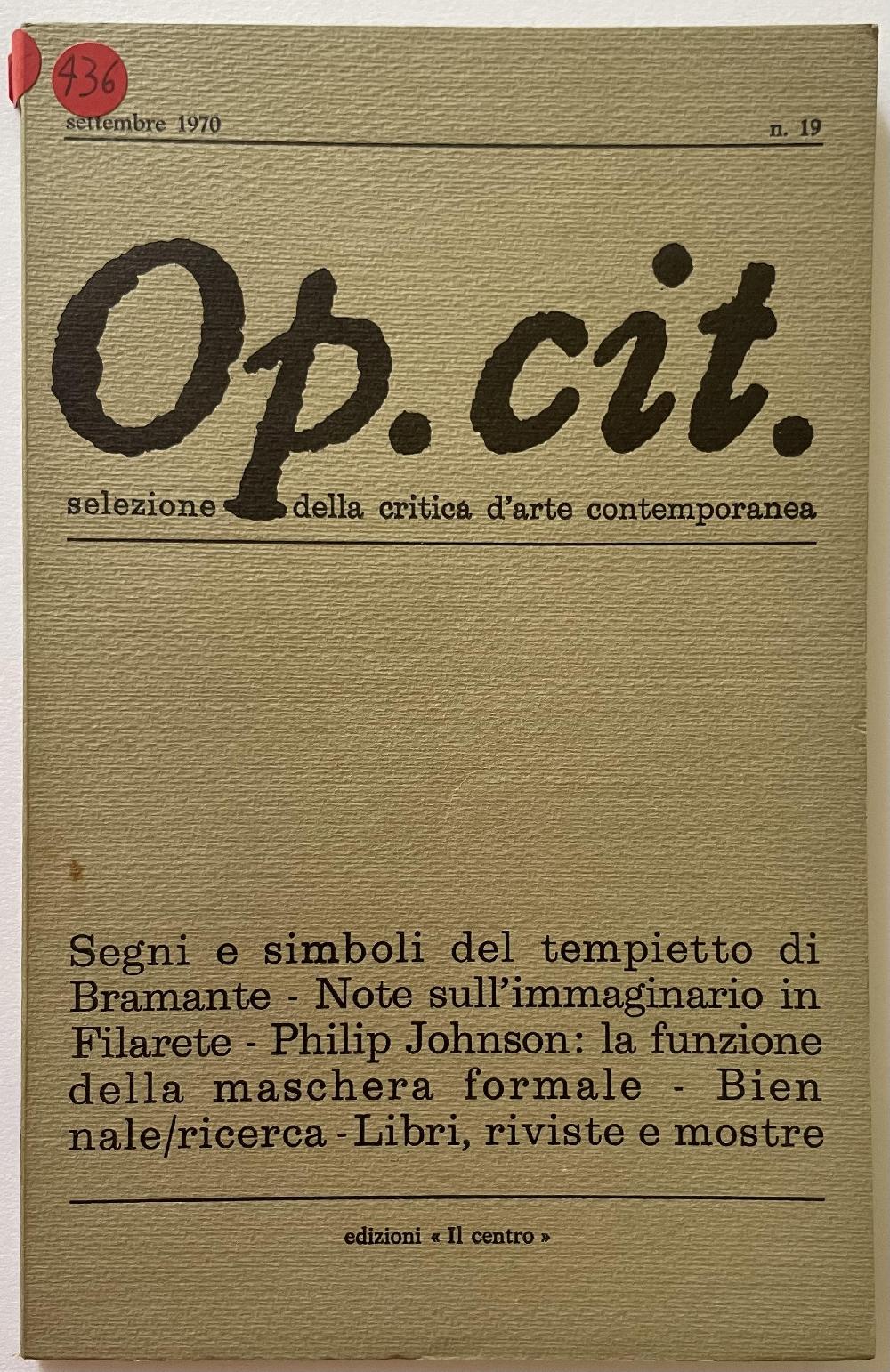 436

settembre 1970

n. 19

Op. cit.

selezione della critica d'arte contemporanea

Segni e simboli del tempietto di Bramante - Note sull'immaginario in Filarete - Philip Johnson: la funzione della maschera formale - Bien nale/ricerca - Libri, riviste e mostre

edizioni « Il centro »